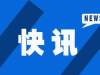 NEWS

快讯